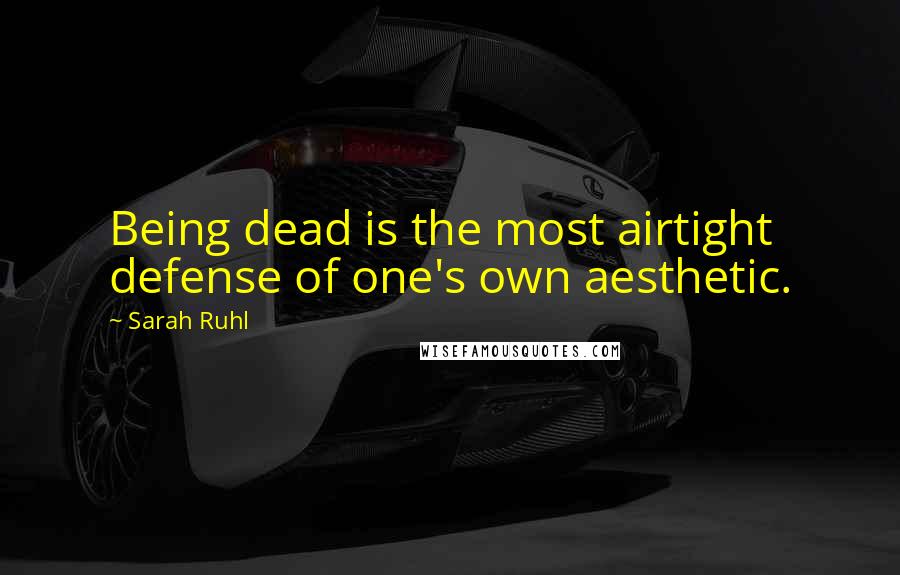 Being dead is the most airtight defense of one's own aesthetic.

~ Sarah Ruhl

WISEFAMOUSQUOTES.COM